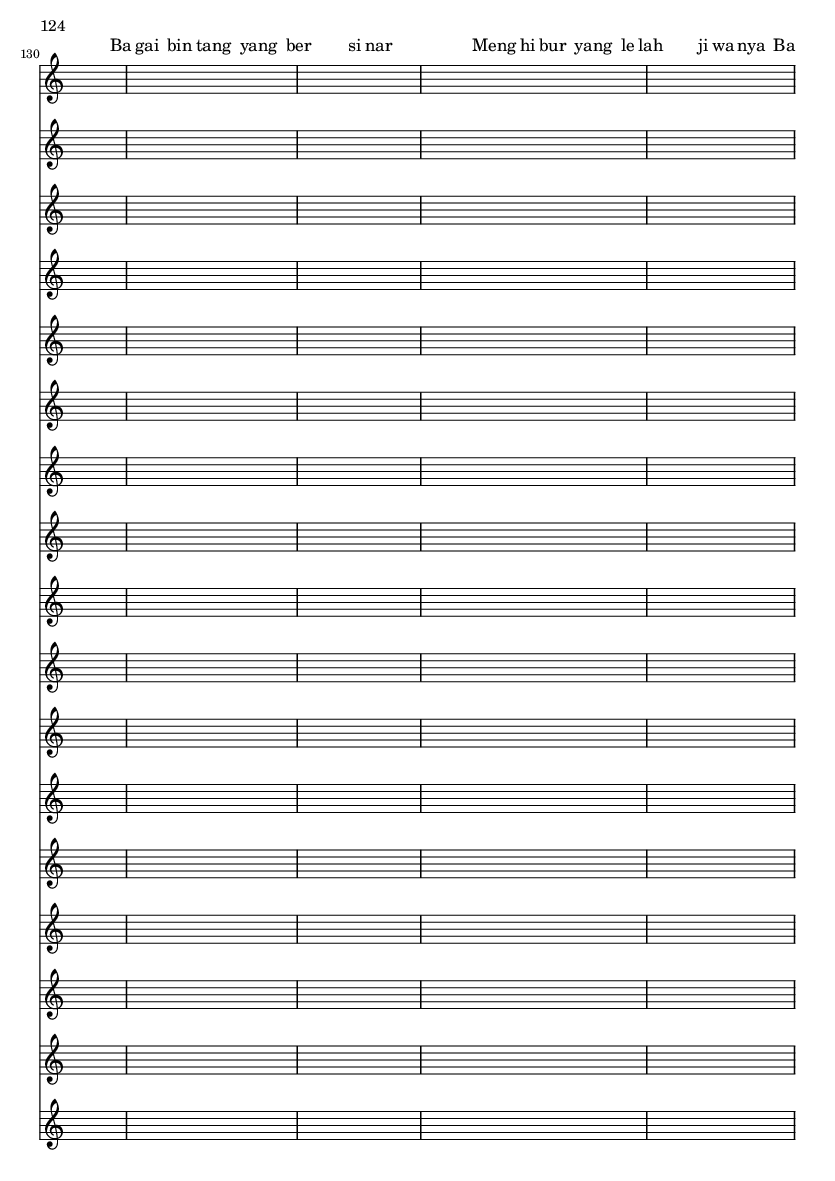 124

130

Ba gai bin tang yang ber si nar Meng hi bur yang le lah ji wa nya Ba